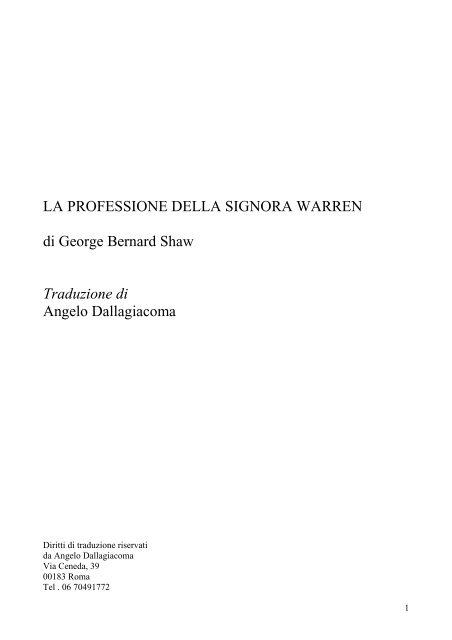 LA PROFESSIONE DELLA SIGNORA WARREN

di George Bernard Shaw

Traduzione di
Angelo Dallagiacoma

Diritti di traduzione riservati
da Angelo Dallagiacoma
Via Ceneda, 39
00183 Roma
Tel . 06 70491772

1